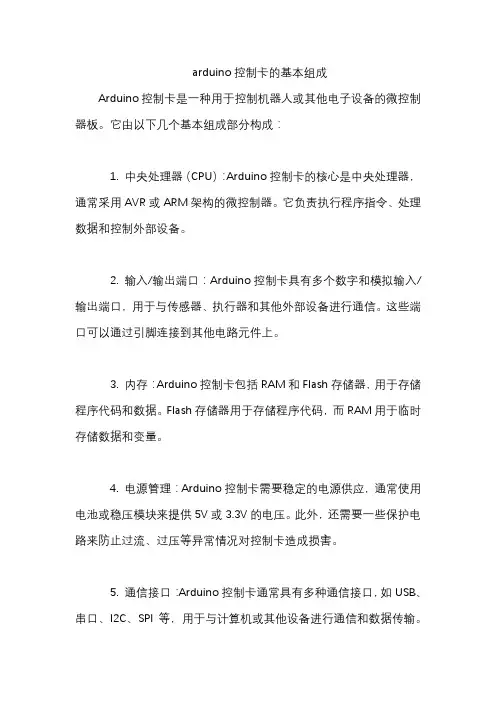 arduino 控制卡的基本组成

Arduino 控制卡是一种用于控制机器人或其他电子设备的微控制器板。它由以下几个基本组成部分构成：

1. 中央处理器（CPU）：Arduino 控制卡的核心是中央处理器，通常采用 AVR 或 ARM 架构的微控制器。它负责执行程序指令、处理数据和控制外部设备。

2. 输入/输出端口：Arduino 控制卡具有多个数字和模拟输入/输出端口，用于与传感器、执行器和其他外部设备进行通信。这些端口可以通过引脚连接到其他电路元件上。

3. 内存：Arduino 控制卡包括 RAM 和 Flash 存储器，用于存储程序代码和数据。Flash 存储器用于存储程序代码，而 RAM 用于临时存储数据和变量。

4. 电源管理：Arduino 控制卡需要稳定的电源供应，通常使用电池或稳压模块来提供 5V 或 3.3V 的电压。此外，还需要一些保护电路来防止过流、过压等异常情况对控制卡造成损害。

5. 通信接口：Arduino 控制卡通常具有多种通信接口，如 USB、串口、I2C、SPI 等，用于与计算机或其他设备进行通信和数据传输。